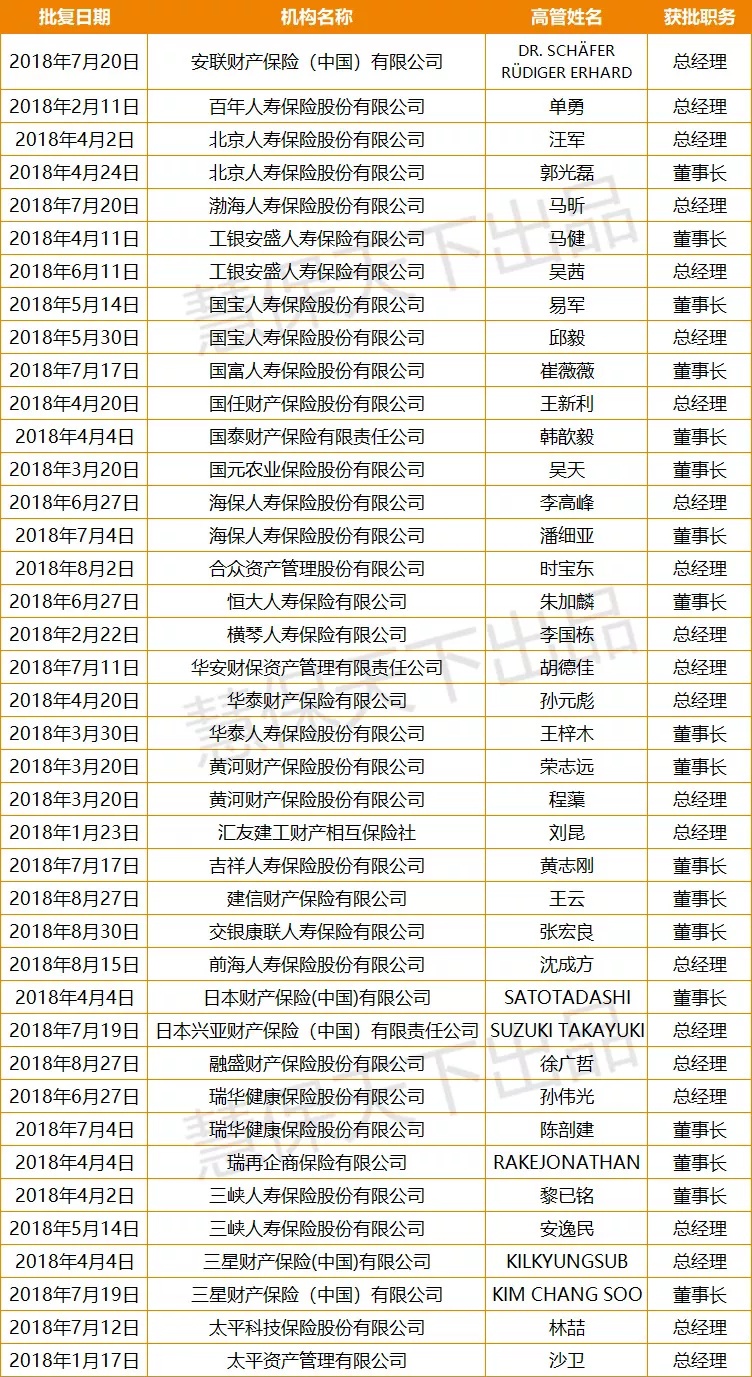 | 批复日期 | 机构名称 | 高管姓名 | 获批职务 |
|---|---|---|---|
| 2018年7月20日 | 安联财产保险（中国）有限公司 | DR. SCHÄFER RÜDIGER ERHARD | 总经理 |
| 2018年2月11日 | 百年人寿保险股份有限公司 | 单勇 | 总经理 |
| 2018年4月2日 | 北京人寿保险股份有限公司 | 汪军 | 总经理 |
| 2018年4月24日 | 北京人寿保险股份有限公司 | 郭光磊 | 董事长 |
| 2018年7月20日 | 渤海人寿保险股份有限公司 | 马昕 | 总经理 |
| 2018年4月11日 | 工银安盛人寿保险有限公司 | 马健 | 董事长 |
| 2018年6月11日 | 工银安盛人寿保险有限公司 | 吴茜 | 总经理 |
| 2018年5月14日 | 国宝人寿保险股份有限公司 | 易军 | 董事长 |
| 2018年5月30日 | 国宝人寿保险股份有限公司 | 邱毅 | 总经理 |
| 2018年7月17日 | 国富人寿保险股份有限公司 | 崔薇薇 | 董事长 |
| 2018年4月20日 | 国任财产保险股份有限公司 | 王新利 | 总经理 |
| 2018年4月4日 | 国泰财产保险有限责任公司 | 韩歆毅 | 董事长 |
| 2018年3月20日 | 国元农业保险股份有限公司 | 吴天 | 董事长 |
| 2018年6月27日 | 海保人寿保险股份有限公司 | 李高峰 | 总经理 |
| 2018年7月4日 | 海保人寿保险股份有限公司 | 潘细亚 | 董事长 |
| 2018年8月2日 | 合众资产管理股份有限公司 | 时宝东 | 总经理 |
| 2018年6月27日 | 恒大人寿保险有限公司 | 朱加麟 | 董事长 |
| 2018年2月22日 | 横琴人寿保险有限公司 | 李国栋 | 总经理 |
| 2018年7月11日 | 华安财保资产管理有限责任公司 | 胡德佳 | 总经理 |
| 2018年4月20日 | 华泰财产保险有限公司 | 孙元彪 | 总经理 |
| 2018年3月30日 | 华泰人寿保险股份有限公司 | 王梓木 | 董事长 |
| 2018年3月20日 | 黄河财产保险股份有限公司 | 荣志远 | 董事长 |
| 2018年3月20日 | 黄河财产保险股份有限公司 | 程藻 | 总经理 |
| 2018年1月23日 | 汇友建工财产相互保险社 | 刘昆 | 总经理 |
| 2018年7月17日 | 吉祥人寿保险股份有限公司 | 黄志刚 | 董事长 |
| 2018年8月27日 | 建信财产保险有限公司 | 王云 | 董事长 |
| 2018年8月30日 | 交银康联人寿保险有限公司 | 张宏良 | 董事长 |
| 2018年8月15日 | 前海人寿保险股份有限公司 | 沈成方 | 总经理 |
| 2018年4月4日 | 日本财产保险(中国)有限公司 | SATOTADASHI | 董事长 |
| 2018年7月19日 | 日本兴亚财产保险（中国）有限责任公司 | SUZUKI TAKAYUKI | 总经理 |
| 2018年8月27日 | 融盛财产保险股份有限公司 | 徐广哲 | 总经理 |
| 2018年6月27日 | 瑞华健康保险股份有限公司 | 孙伟光 | 总经理 |
| 2018年7月4日 | 瑞华健康保险股份有限公司 | 陈剖建 | 董事长 |
| 2018年4月4日 | 瑞再企商保险有限公司 | RAKEJONATHAN | 董事长 |
| 2018年4月2日 | 三峡人寿保险股份有限公司 | 黎已铭 | 董事长 |
| 2018年5月14日 | 三峡人寿保险股份有限公司 | 安逸民 | 总经理 |
| 2018年4月4日 | 三星财产保险(中国)有限公司 | KILKYUNGSUB | 总经理 |
| 2018年7月19日 | 三星财产保险（中国）有限公司 | KIM CHANG SOO | 董事长 |
| 2018年7月12日 | 太平科技保险股份有限公司 | 林喆 | 总经理 |
| 2018年1月17日 | 太平资产管理有限公司 | 沙卫 | 总经理 |

慧保天下出品